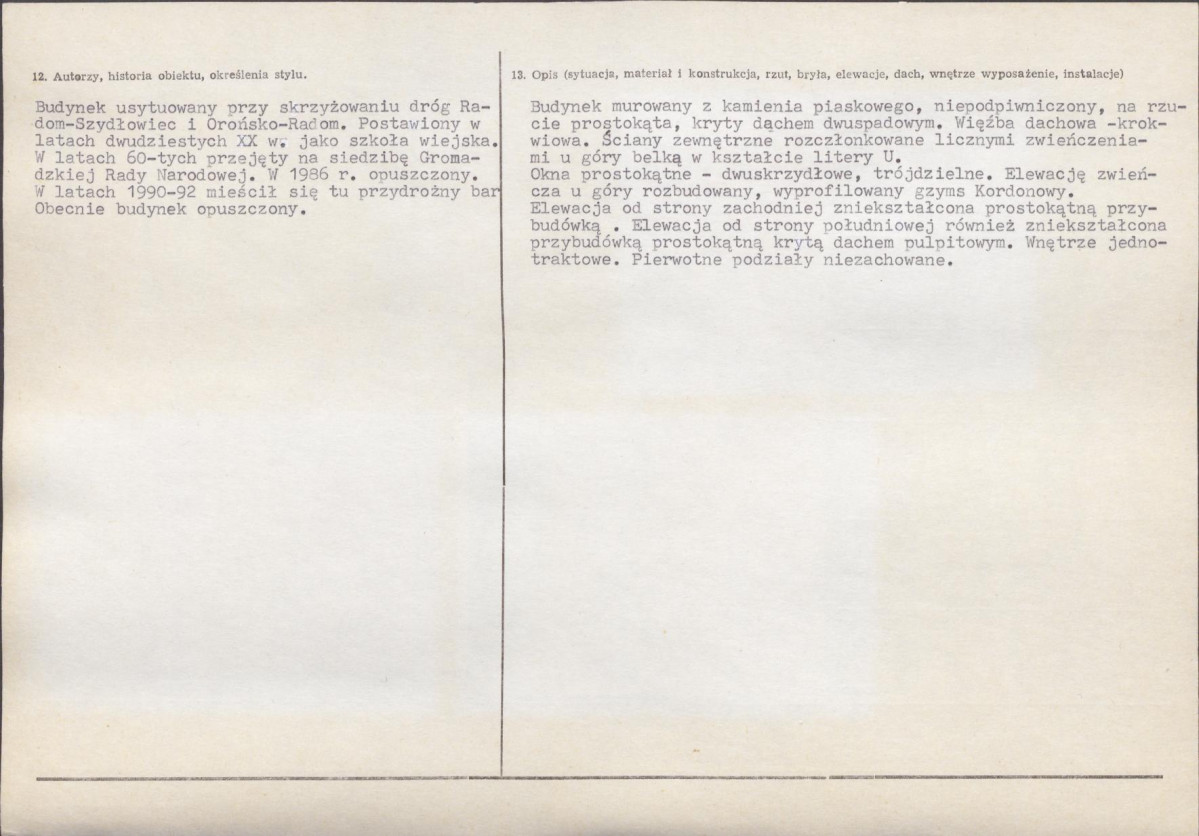 12. Autorzy, historia obiektu, określenia stylu.

Budynek usytuowany przy skrzyżowaniu dróg Radom-Szydłowiec i Orońsko-Radom. Postawiony w latach dwudziestych XX w. jako szkoła wiejska. W latach 60-tych przejęty na siedzibę Gromadzkiej Rady Narodowej. W 1986 r. opuszczony. W latach 1990-92 mieścił się tu przydrożny bar Obecnie budynek opuszczony.

13. Opis (sytuacja, materiał i konstrukcja, rzut, bryła, elewacje, dach, wnętrze wyposażenie, instalacje)

Budynek murowany z kamienia piaskowego, niepodpiwniczony, na rzucie prostokąta, kryty dachem dwuspadowym. Więźba dachowa -krokwiowa. Ściany zewnętrzne rozczłonkowane licznymi zwieńczeniami u góry belką w kształcie litery U.
Okna prostokątne - dwuskrzydłowe, trójdzielne. Elewację zwieńcza u góry rozbudowany, wyprofilowany gzyms Kordonowy.
Elewacja od strony zachodniej zniekształcona prostokątną przybudówką . Elewacja od strony południowej również zniekształcona przybudówką prostokątną krytą dachem pulpitowym. Wnętrze jednotraktowe. Pierwotne podziały niezachowane.